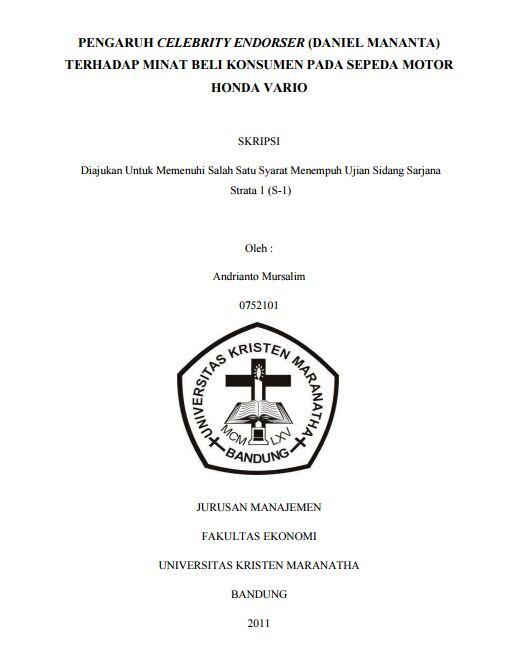 PENGARUH CELEBRITY ENDORSER (DANIEL MANANTA) TERHADAP MINAT BELI KONSUMEN PADA SEPEDA MOTOR HONDA VARIO

SKRIPSI

Diajukan Untuk Memenuhi Salah Satu Syarat Menempuh Ujian Sidang Sarjana Strata 1 (S-1)

Oleh :

Andrianto Mursalim

0752101

UNIVERSITAS KRISTEN MARANATHA
MCM LXV
BANDUNG

JURUSAN MANAJEMEN

FAKULTAS EKONOMI

UNIVERSITAS KRISTEN MARANATHA

BANDUNG

2011